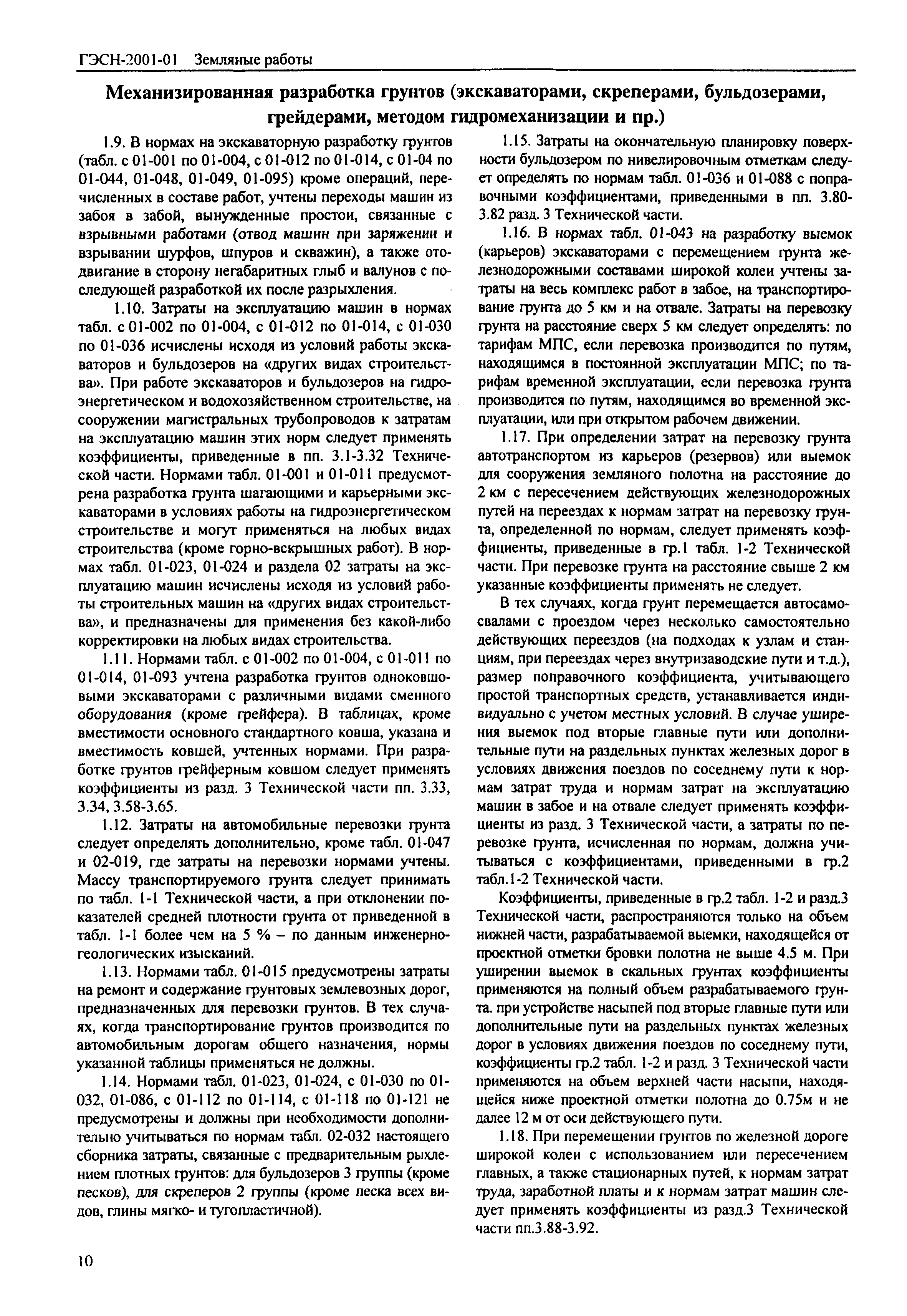 ГЭСН-2001-01 Земляные работы

Механизированная разработка грунтов (экскаваторами, скреперами, бульдозерами, грейдерами, методом гидромеханизации и пр.)

1.9. В нормах на экскаваторную разработку грунтов (табл. с 01-001 по 01-004, с 01-012 по 01-014, с 01-04 по 01-044, 01-048, 01-049, 01-095) кроме операций, перечисленных в составе работ, учтены переходы машин из забоя в забой, вынужденные простои, связанные с взрывными работами (отвод машин при заряжении и взрывании шурфов, шпуров и скважин), а также отодвигание в сторону негабаритных глыб и валунов с последующей разработкой их после разрыхления.

1.10. Затраты на эксплуатацию машин в нормах табл. с 01-002 по 01-004, с 01-012 по 01-014, с 01-030 по 01-036 исчислены исходя из условий работы экскаваторов и бульдозеров на «других видах строительства». При работе экскаваторов и бульдозеров на гидроэнергетическом и водохозяйственном строительстве, на сооружении магистральных трубопроводов к затратам на эксплуатацию машин этих норм следует применять коэффициенты, приведенные в пп. 3.1-3.32 Технической части. Нормами табл. 01-001 и 01-011 предусмотрена разработка грунта шагающими и карьерными экскаваторами в условиях работы на гидроэнергетическом строительстве и могут применяться на любых видах строительства (кроме горно-вскрышных работ). В нормах табл. 01-023, 01-024 и раздела 02 затраты на эксплуатацию машин исчислены исходя из условий работы строительных машин на «других видах строительства», и предназначены для применения без какой-либо корректировки на любых видах строительства.

1.11. Нормами табл. с 01-002 по 01-004, с 01-011 по 01-014, 01-093 учтена разработка грунтов одноковшовыми экскаваторами с различными видами сменного оборудования (кроме грейфера). В таблицах, кроме вместимости основного стандартного ковша, указана и вместимость ковшей, учтенных нормами. При разработке грунтов грейферным ковшом следует применять коэффициенты из разд. 3 Технической части пп. 3.33, 3.34, 3.58-3.65.

1.12. Затраты на автомобильные перевозки грунта следует определять дополнительно, кроме табл. 01-047 и 02-019, где затраты на перевозки нормами учтены. Массу транспортируемого грунта следует принимать по табл. 1-1 Технической части, а при отклонении показателей средней плотности грунта от приведенной в табл. 1-1 более чем на 5 % – по данным инженерно-геологических изысканий.

1.13. Нормами табл. 01-015 предусмотрены затраты на ремонт и содержание грунтовых землевозных дорог, предназначенных для перевозки грунтов. В тех случаях, когда транспортирование грунтов производится по автомобильным дорогам общего назначения, нормы указанной таблицы применяться не должны.

1.14. Нормами табл. 01-023, 01-024, с 01-030 по 01-032, 01-086, с 01-112 по 01-114, с 01-118 по 01-121 не предусмотрены и должны при необходимости дополнительно учитываться по нормам табл. 02-032 настоящего сборника затраты, связанные с предварительным рыхлением плотных грунтов: для бульдозеров 3 группы (кроме песков), для скреперов 2 группы (кроме песка всех видов, глины мягко- и тугопластичной).

1.15. Затраты на окончательную планировку поверхности бульдозером по нивелировочным отметкам следует определять по нормам табл. 01-036 и 01-088 с поправочными коэффициентами, приведенными в пп. 3.80-3.82 разд. 3 Технической части.

1.16. В нормах табл. 01-043 на разработку выемок (карьеров) экскаваторами с перемещением грунта железнодорожными составами широкой колеи учтены затраты на весь комплекс работ в забое, на транспортирование грунта до 5 км и на отвале. Затраты на перевозку грунта на расстояние сверх 5 км следует определять: по тарифам МПС, если перевозка производится по путям, находящимся в постоянной эксплуатации МПС; по тарифам временной эксплуатации, если перевозка грунта производится по путям, находящимся во временной эксплуатации, или при открытом рабочем движении.

1.17. При определении затрат на перевозку грунта автотранспортом из карьеров (резервов) или выемок для сооружения земляного полотна на расстояние до 2 км с пересечением действующих железнодорожных путей на переездах к нормам затрат на перевозку грунта, определенной по нормам, следует применять коэффициенты, приведенные в гр.1 табл. 1-2 Технической части. При перевозке грунта на расстояние свыше 2 км указанные коэффициенты применять не следует.

В тех случаях, когда грунт перемещается автосамосвалами с проездом через несколько самостоятельно действующих переездов (на подходах к узлам и станциям, при переездах через внутризаводские пути и т.д.), размер поправочного коэффициента, учитывающего простой транспортных средств, устанавливается индивидуально с учетом местных условий. В случае уширения выемок под вторые главные пути или дополнительные пути на раздельных пунктах железных дорог в условиях движения поездов по соседнему пути к нормам затрат труда и нормам затрат на эксплуатацию машин в забое и на отвале следует применять коэффициенты из разд. 3 Технической части, а затраты по перевозке грунта, исчисленная по нормам, должна учитываться с коэффициентами, приведенными в гр.2 табл.1-2 Технической части.

Коэффициенты, приведенные в гр.2 табл. 1-2 и разд.3 Технической части, распространяются только на объем нижней части, разрабатываемой выемки, находящейся от проектной отметки бровки полотна не выше 4.5 м. При уширении выемок в скальных грунтах коэффициенты применяются на полный объем разрабатываемого грунта. при устройстве насыпей под вторые главные пути или дополнительные пути на раздельных пунктах железных дорог в условиях движения поездов по соседнему пути, коэффициенты гр.2 табл. 1-2 и разд. 3 Технической части применяются на объем верхней части насыпи, находящейся ниже проектной отметки полотна до 0.75м и не далее 12 м от оси действующего пути.

1.18. При перемещении грунтов по железной дороге широкой колеи с использованием или пересечением главных, а также стационарных путей, к нормам затрат труда, заработной платы и к нормам затрат машин следует применять коэффициенты из разд.3 Технической части пп.3.88-3.92.

10